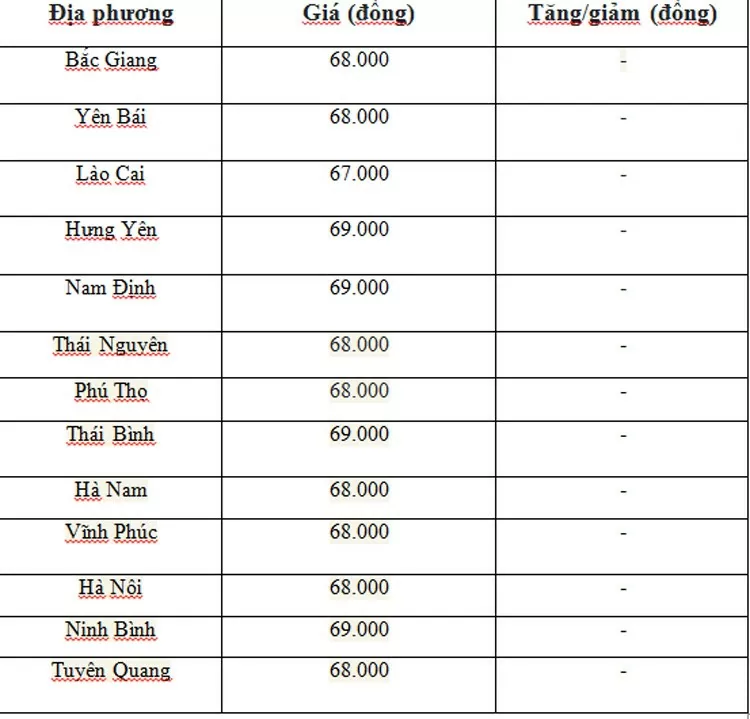 | Địa phương | Giá (đồng) | Tăng/giảm (đồng) |
|---|---|---|
| Bắc Giang | 68.000 | - |
| Yên Bái | 68.000 | - |
| Lào Cai | 67.000 | - |
| Hưng Yên | 69.000 | - |
| Nam Định | 69.000 | - |
| Thái Nguyên | 68.000 | - |
| Phú Thọ | 68.000 | - |
| Thái Bình | 69.000 | - |
| Hà Nam | 68.000 | - |
| Vĩnh Phúc | 68.000 | - |
| Hà Nội | 68.000 | - |
| Ninh Bình | 69.000 | - |
| Tuyên Quang | 68.000 | - |